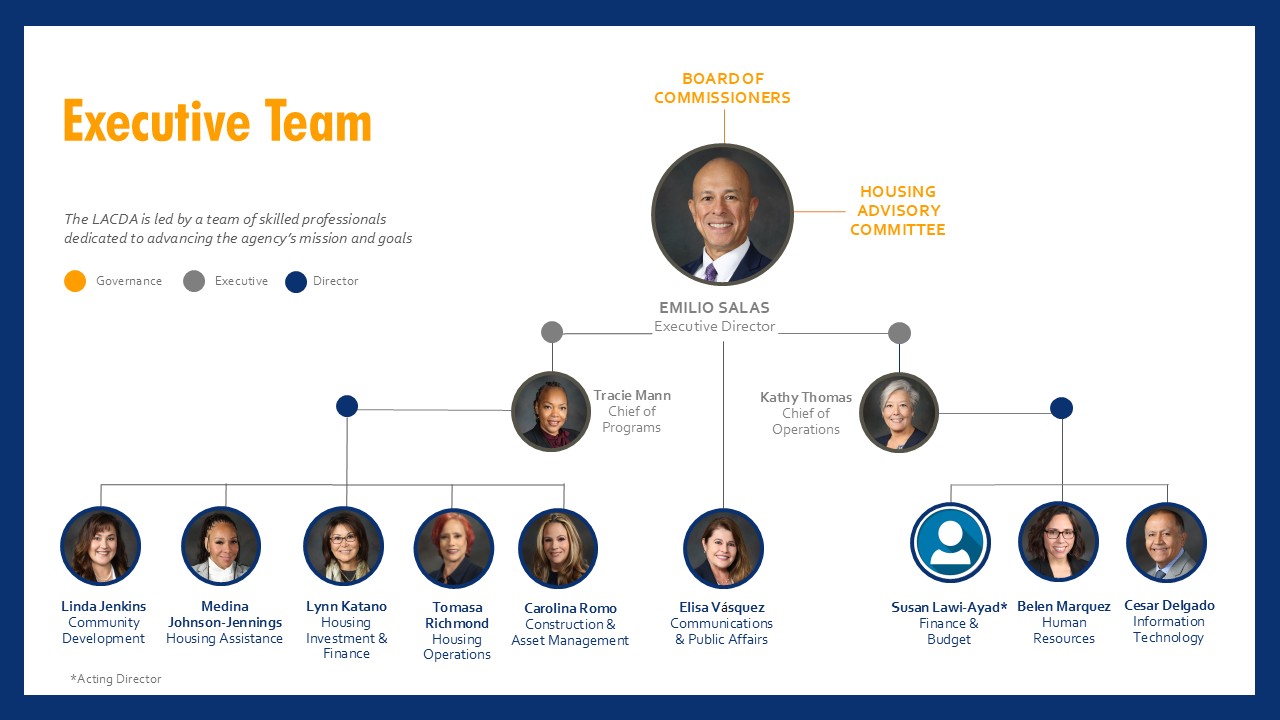 Executive Team

The LACDA is led by a team of skilled professionals dedicated to advancing the agency's mission and goals

Governance Executive Director

BOARD OF COMMISSIONERS

HOUSING ADVISORY COMMITTEE

EMILIO SALAS
Executive Director

Tracie Mann
Chief of Programs

Kathy Thomas
Chief of Operations

Linda Jenkins
Community Development

Medina Johnson-Jennings
Housing Assistance

Lynn Katano
Housing Investment & Finance

Tomasa Richmond
Housing Operations

Carolina Romo
Construction & Asset Management

Elisa Vásquez
Communications & Public Affairs

Susan Lawi-Ayad*
Finance & Budget

Belen Marquez
Human Resources

Cesar Delgado
Information Technology

*Acting Director